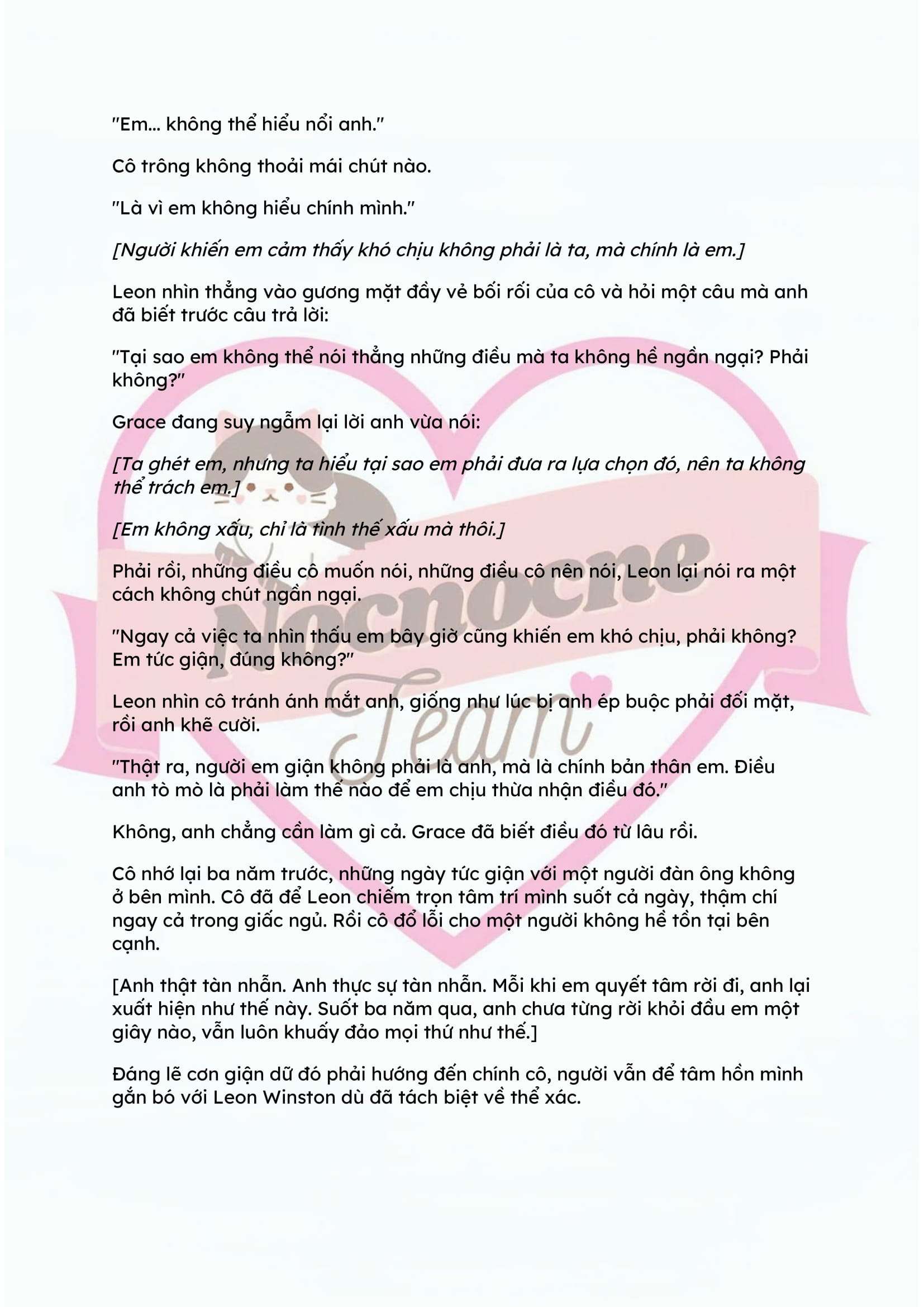 "Em... không thể hiểu nổi anh."

Cô trông không thoải mái chút nào.

"Là vì em không hiểu chính mình."

[Người khiến em cảm thấy khó chịu không phải là ta, mà chính là em.]

Leon nhìn thẳng vào gương mặt đầy vẻ bối rối của cô và hỏi một câu mà anh đã biết trước câu trả lời:

"Tại sao em không thể nói thẳng những điều mà ta không hề ngần ngại? Phải không?"

Grace đang suy ngẫm lại lời anh vừa nói:

[Ta ghét em, nhưng ta hiểu tại sao em phải đưa ra lựa chọn đó, nên ta không thể trách em.]

[Em không xấu, chỉ là tình thế xấu mà thôi.]

Phải rồi, những điều cô muốn nói, những điều cô nên nói, Leon lại nói ra một cách không chút ngần ngại.

"Ngay cả việc ta nhìn thấu em bây giờ cũng khiến em khó chịu, phải không? Em tức giận, đúng không?"

Leon nhìn cô tránh ánh mắt anh, giống như lúc bị anh ép buộc phải đối mặt, rồi anh khẽ cười.

"Thật ra, người em giận không phải là anh, mà là chính bản thân em. Điều anh tò mò là phải làm thế nào để em chịu thừa nhận điều đó."

Không, anh chẳng cần làm gì cả. Grace đã biết điều đó từ lâu rồi.

Cô nhớ lại ba năm trước, những ngày tức giận với một người đàn ông không ở bên mình. Cô đã để Leon chiếm trọn tâm trí mình suốt cả ngày, thậm chí ngay cả trong giấc ngủ. Rồi cô đổ lỗi cho một người không hề tồn tại bên cạnh.

[Anh thật tàn nhẫn. Anh thực sự tàn nhẫn. Mỗi khi em quyết tâm rời đi, anh lại xuất hiện như thế này. Suốt ba năm qua, anh chưa từng rời khỏi đầu em một giây nào, vẫn luôn khuấy đảo mọi thứ như thế.]

Đáng lẽ cơn giận dữ đó phải hướng đến chính cô, người vẫn để tâm hồn mình gắn bó với Leon Winston dù đã tách biệt về thể xác.

Nocnocne Team